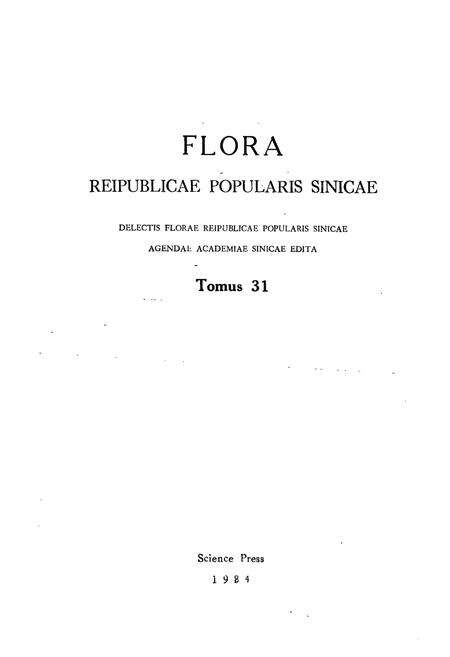 FLORA

REIPUBLICAE POPULARIS SINICAE

DELECTIS FLORAE REIPUBLICAE POPULARIS SINICAE
AGENDAE ACADEMIAE SINICAE EDITA

Tomus 31

Science Press
1984